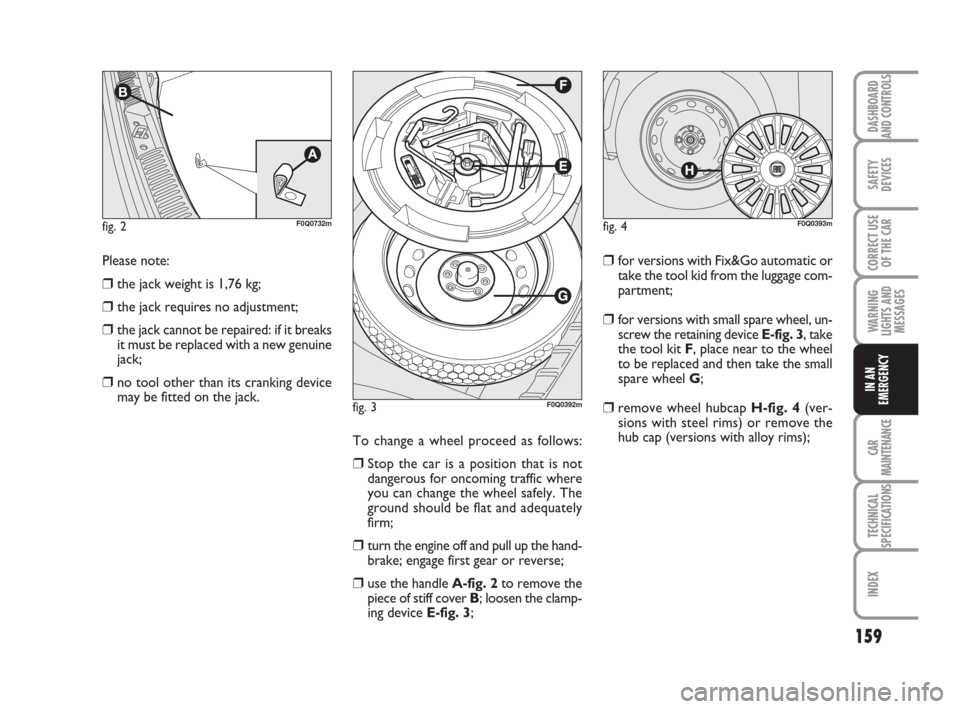 B

A

fig. 2 F0Q0732m

Please note:

❒ the jack weight is 1,76 kg;

❒ the jack requires no adjustment;

❒ the jack cannot be repaired: if it breaks it must be replaced with a new genuine jack;

❒ no tool other than its cranking device may be fitted on the jack.

F

E

G

fig. 3 F0Q0392m

To change a wheel proceed as follows:

❒ Stop the car is a position that is not dangerous for oncoming traffic where you can change the wheel safely. The ground should be flat and adequately firm;

❒ turn the engine off and pull up the handbrake; engage first gear or reverse;

❒ use the handle **A-fig. 2** to remove the piece of stiff cover **B**; loosen the clamping device **E-fig. 3**;

H

fig. 4 F0Q0393m

❒ for versions with Fix&Go automatic or take the tool kid from the luggage compartment;

❒ for versions with small spare wheel, unscrew the retaining device **E-fig. 3**, take the tool kit **F**, place near to the wheel to be replaced and then take the small spare wheel **G**;

❒ remove wheel hubcap **H-fig. 4** (versions with steel rims) or remove the hub cap (versions with alloy rims);

DASHBOARD AND CONTROLS

SAFETY DEVICES

CORRECT USE OF THE CAR

WARNING LIGHTS AND MESSAGES

IN AN EMERGENCY

CAR MAINTENANCE

TECHNICAL SPECIFICATIONS

INDEX

159

carmanualsonline.info